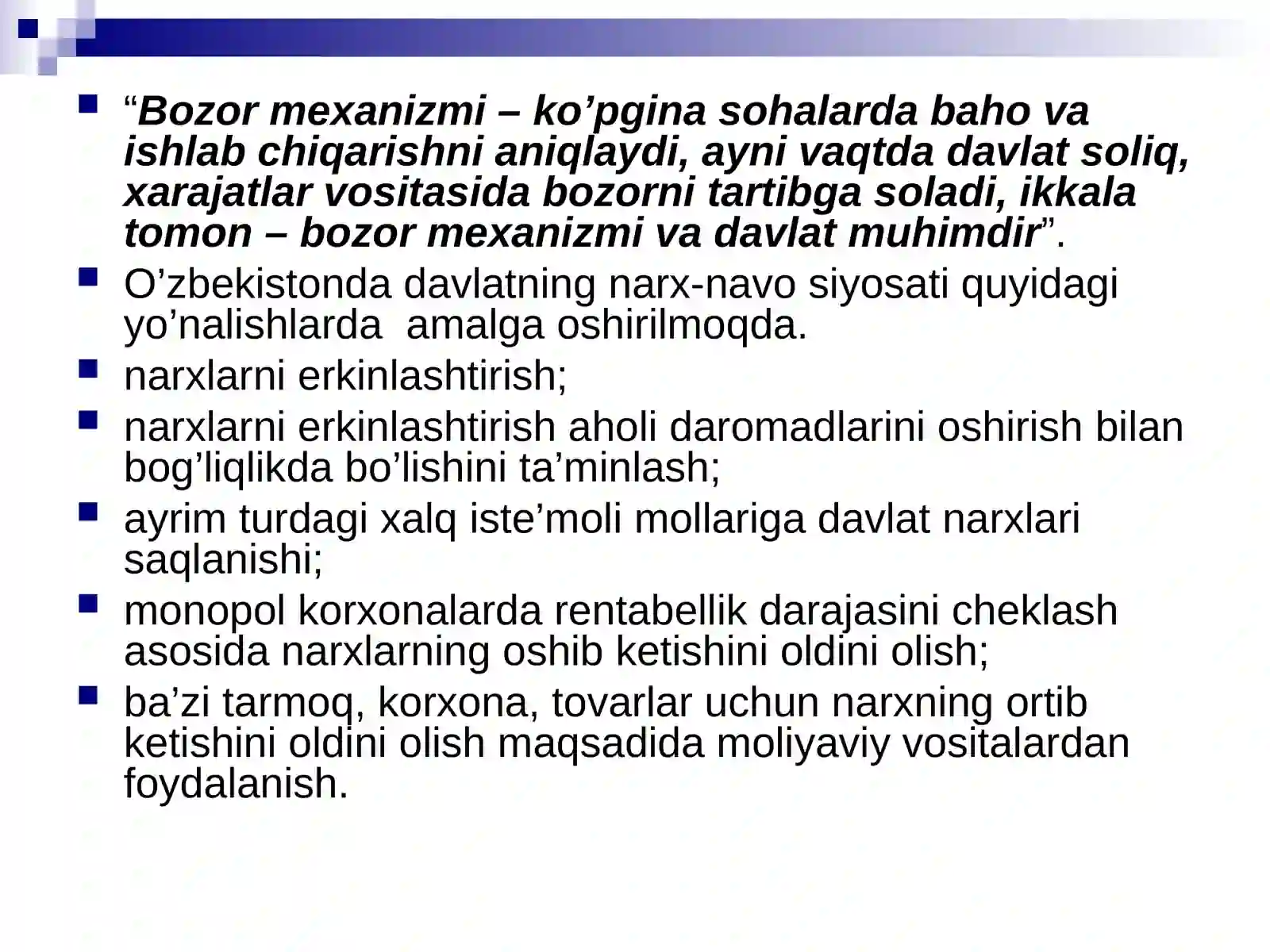 • "Bozor mexanizmi – ko'pgina sohalarda baho va ishlab chiqarishni aniqlaydi, ayni vaqtda davlat soliq, xarajatlar vositasida bozorni tartibga soladi, ikkala tomon – bozor mexanizmi va davlat muhimdir".
• O'zbekistonda davlatning narx-navo siyosati quyidagi yo'nalishlarda amalga oshirilmoqda.
• narxlarni erkinlashtirish;
• narxlarni erkinlashtirish aholi daromadlarini oshirish bilan bog'liqlikda bo'lishini ta'minlash;
• ayrim turdagi xalq iste'moli mollariga davlat narxlari saqlanishi;
• monopol korxonalarda rentabellik darajasini cheklash asosida narxlarning oshib ketishini oldini olish;
• ba'zi tarmoq, korxona, tovarlar uchun narxning ortib ketishini oldini olish maqsadida moliyaviy vositalardan foydalanish.